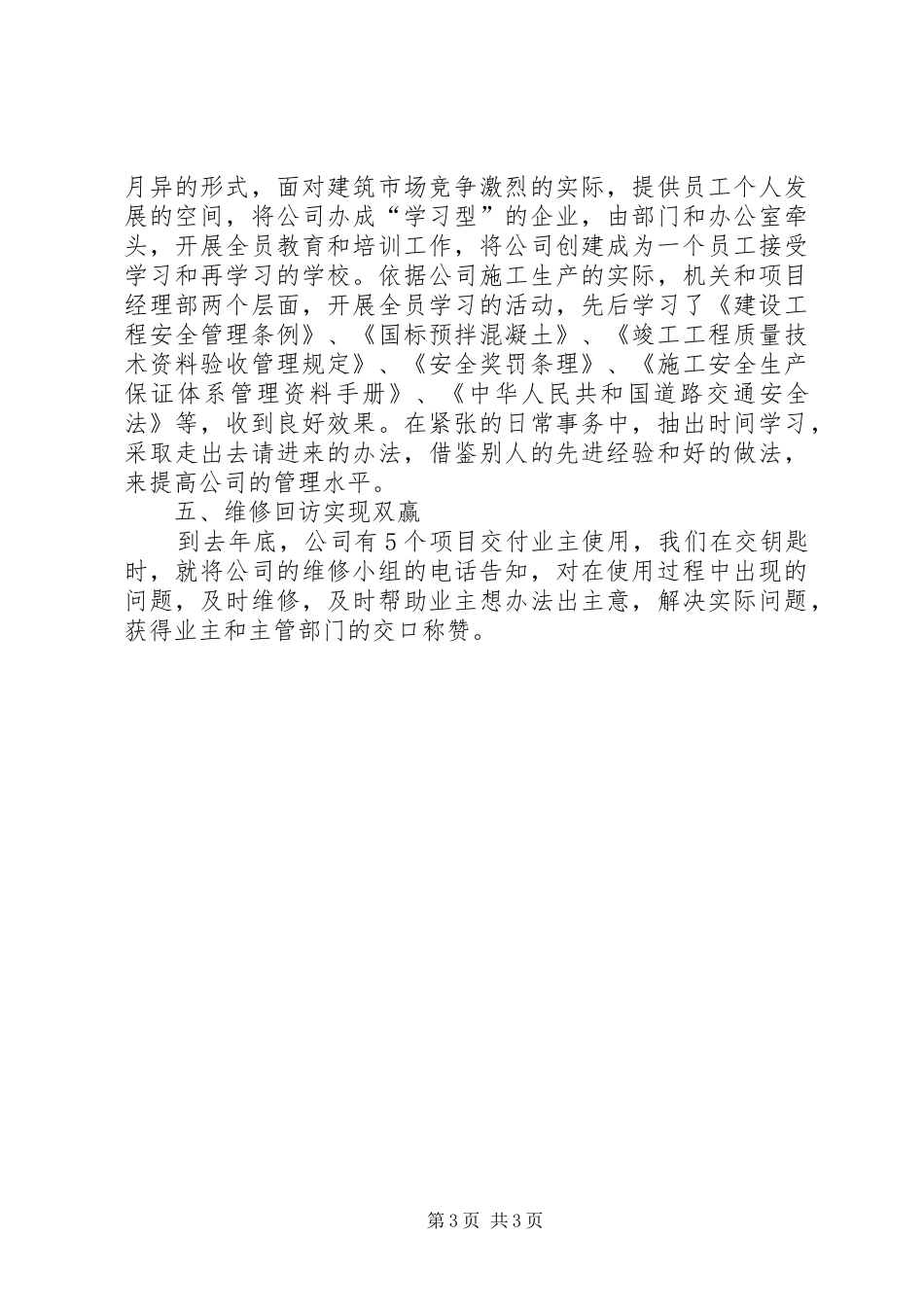 月异的形式，面对建筑市场竞争激烈的实际，提供员工个人发展的空间，将公司办成“学习型”的企业，由部门和办公室牵头，开展全员教育和培训工作，将公司创建成为一个员工接受学习和再学习的学校。依据公司施工生产的实际，机关和项目经理部两个层面，开展全员学习的活动，先后学习了《建设工程安全管理条例》、《国标预拌混凝土》、《竣工工程质量技术资料验收管理规定》、《安全奖罚条理》、《施工安全生产保证体系管理资料手册》、《中华人民共和国道路交通安全法》等，收到良好效果。在紧张的日常事务中，抽出时间学习，采取走出去请进来的办法，借鉴别人的先进经验和好的做法，来提高公司的管理水平。

五、维修回访实现双赢

到去年底，公司有5个项目交付业主使用，我们在交钥匙时，就将公司的维修小组的电话告知，对在使用过程中出现的问题，及时维修，及时帮助业主想办法出主意，解决实际问题，获得业主和主管部门的交口称赞。

第3页 共3页